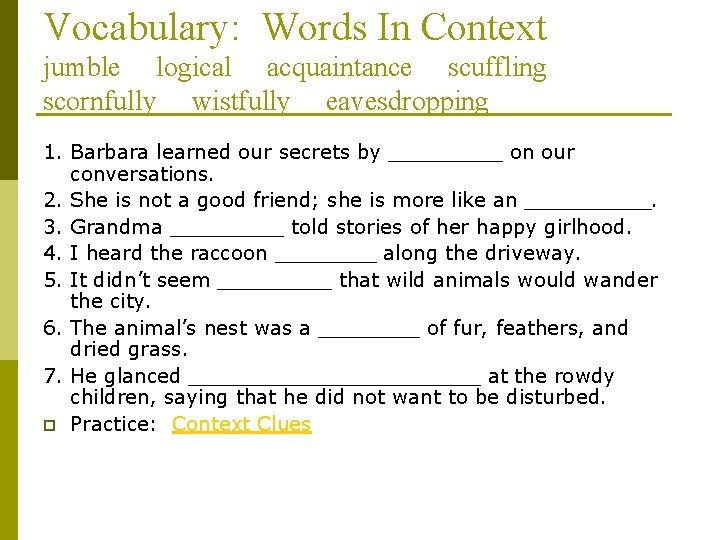 Vocabulary: Words In Context
jumble logical acquaintance scuffling scornfully wistfully eavesdropping

1. Barbara learned our secrets by _________ on our conversations.
2. She is not a good friend; she is more like an __________.
3. Grandma _________ told stories of her happy girlhood.
4. I heard the raccoon ________ along the driveway.
5. It didn't seem _________ that wild animals would wander the city.
6. The animal's nest was a ________ of fur, feathers, and dried grass.
7. He glanced _______________________ at the rowdy children, saying that he did not want to be disturbed.
Practice: Context Clues